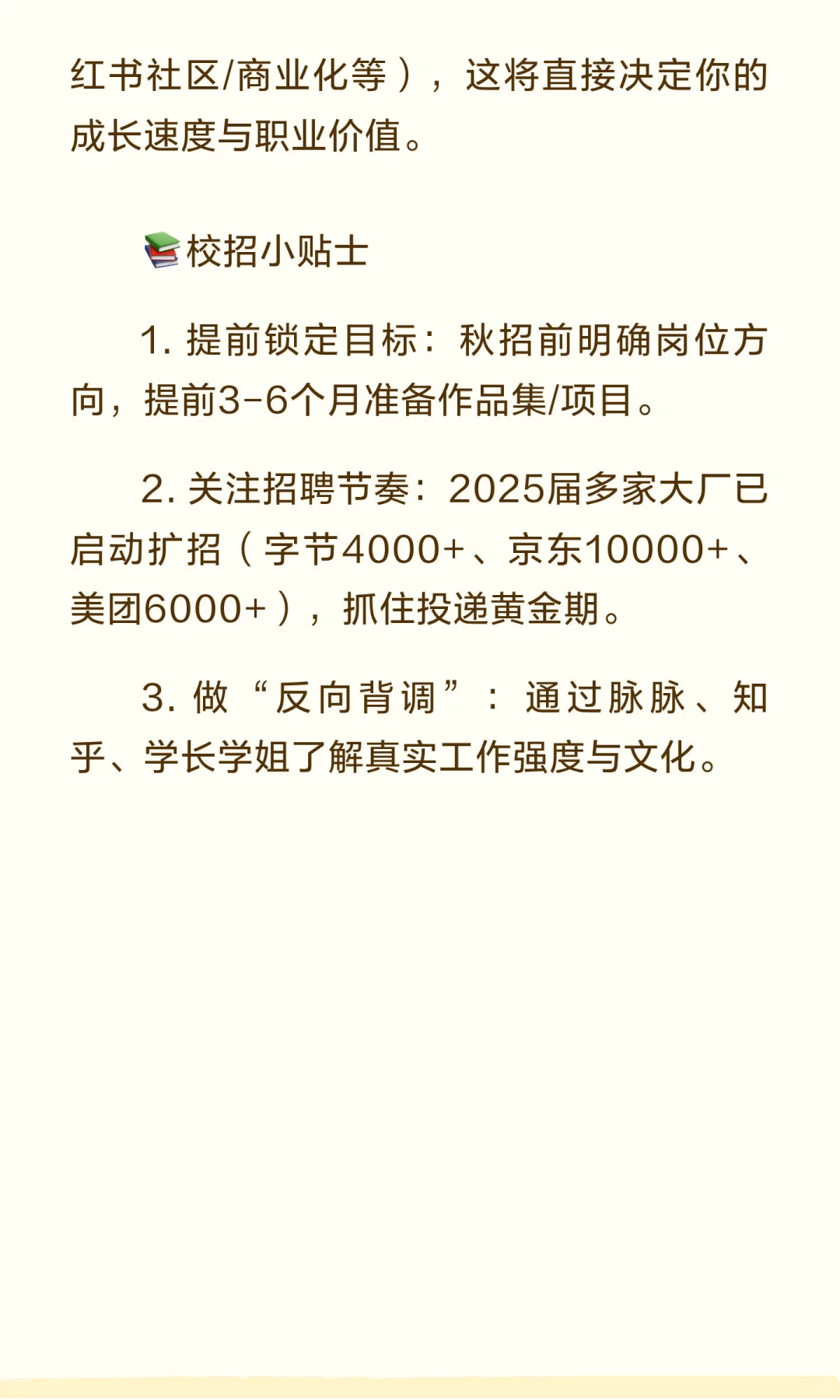 红书社区/商业化等），这将直接决定你的成长速度与职业价值。

📚校招小贴士

1. 提前锁定目标：秋招前明确岗位方向，提前3-6个月准备作品集/项目。

2. 关注招聘节奏：2025届多家大厂已启动扩招（字节4000+、京东10000+、美团6000+），抓住投递黄金期。

3. 做“反向背调”：通过脉脉、知乎、学长学姐了解真实工作强度与文化。